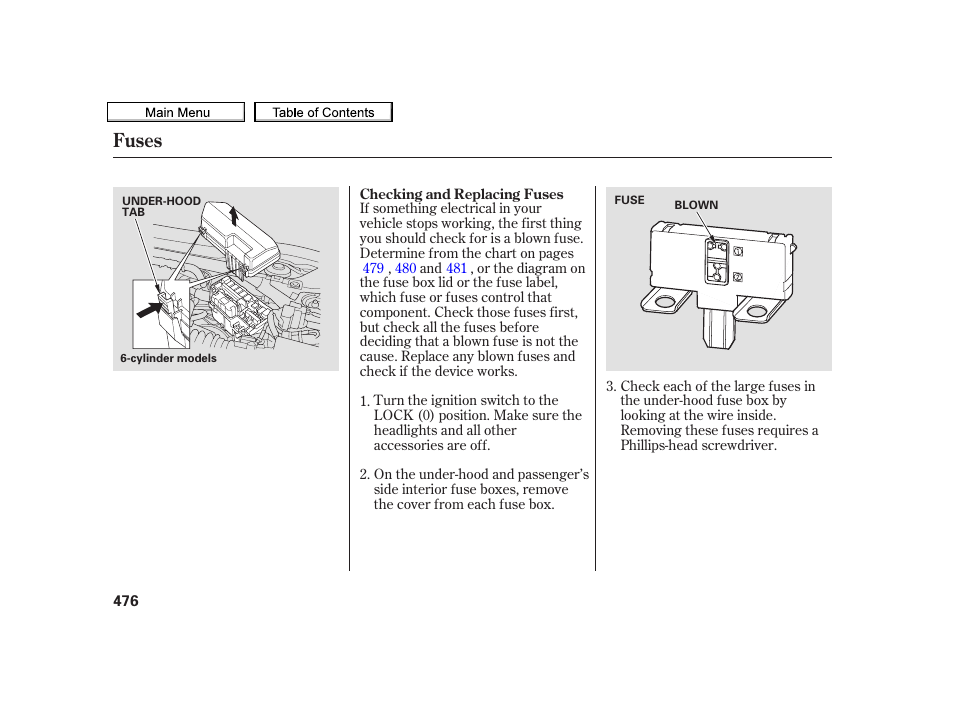 Main Menu

Table of Contents

Fuses

UNDER-HOOD
TAB

6-cylinder models

Checking and Replacing Fuses
If something electrical in your vehicle stops working, the first thing you should check for is a blown fuse. Determine from the chart on pages 479 , 480 and 481 , or the diagram on the fuse box lid or the fuse label, which fuse or fuses control that component. Check those fuses first, but check all the fuses before deciding that a blown fuse is not the cause. Replace any blown fuses and check if the device works.

1. Turn the ignition switch to the LOCK (0) position. Make sure the headlights and all other accessories are off.

2. On the under-hood and passenger's side interior fuse boxes, remove the cover from each fuse box.

FUSE

BLOWN

3. Check each of the large fuses in the under-hood fuse box by looking at the wire inside. Removing these fuses requires a Phillips-head screwdriver.

476